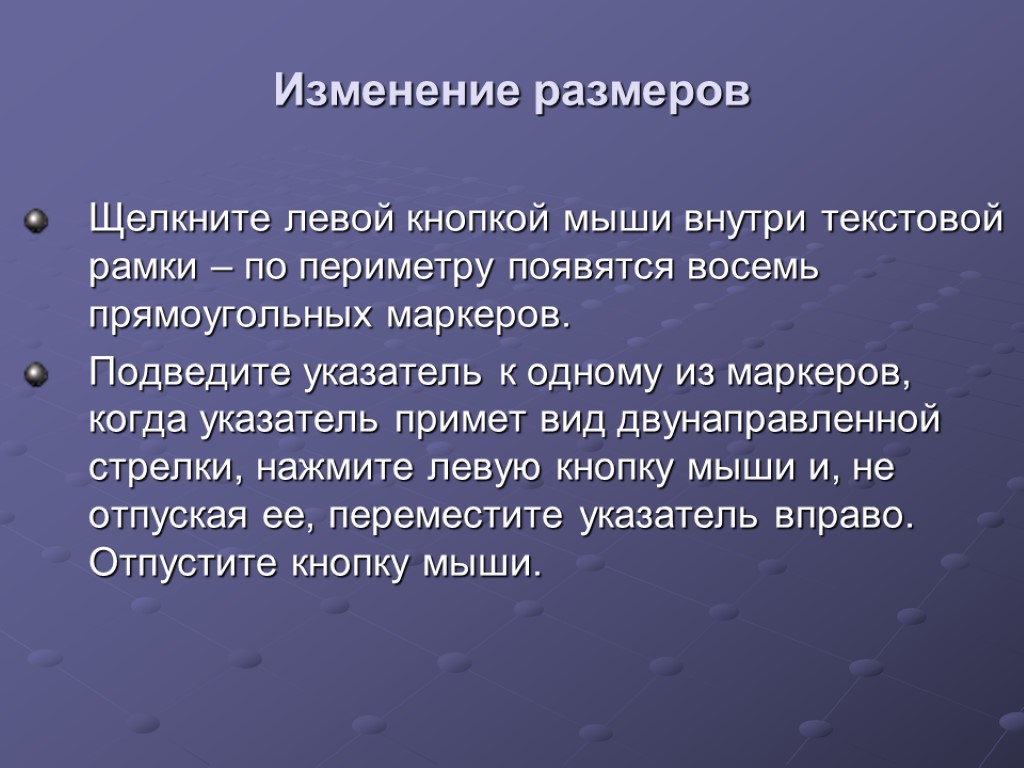 Изменение размеров

Щелкните левой кнопкой мыши внутри текстовой рамки – по периметру появятся восемь прямоугольных маркеров.

Подведите указатель к одному из маркеров, когда указатель примет вид двунаправленной стрелки, нажмите левую кнопку мыши и, не отпуская ее, переместите указатель вправо. Отпустите кнопку мыши.